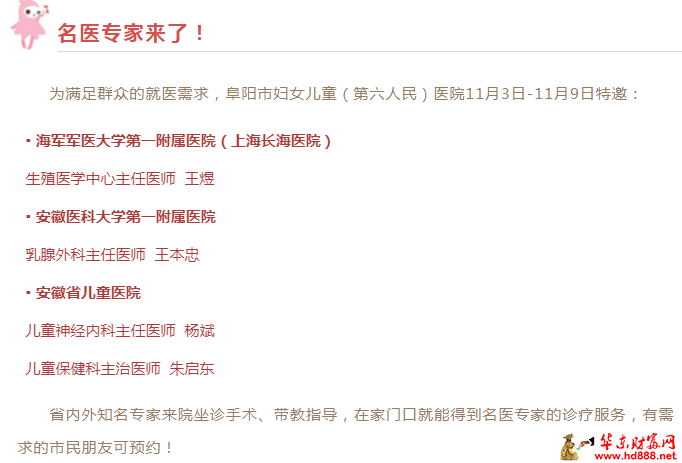 名医专家来了！

为满足群众的就医需求，阜阳市妇女儿童（第六人民）医院11月3日-11月9日特邀：

▪ 海军军医大学第一附属医院（上海长海医院）

生殖医学中心主任医师 王煜

▪ 安徽医科大学第一附属医院

乳腺外科主任医师 王本忠

▪ 安徽省儿童医院

儿童神经内科主任医师 杨斌

儿童保健科主治医师 朱启东

省内外知名专家来院坐诊手术、带教指导，在家门口就能得到名医专家的诊疗服务，有需求的市民朋友可预约！

华东财富网
www.hd888.net